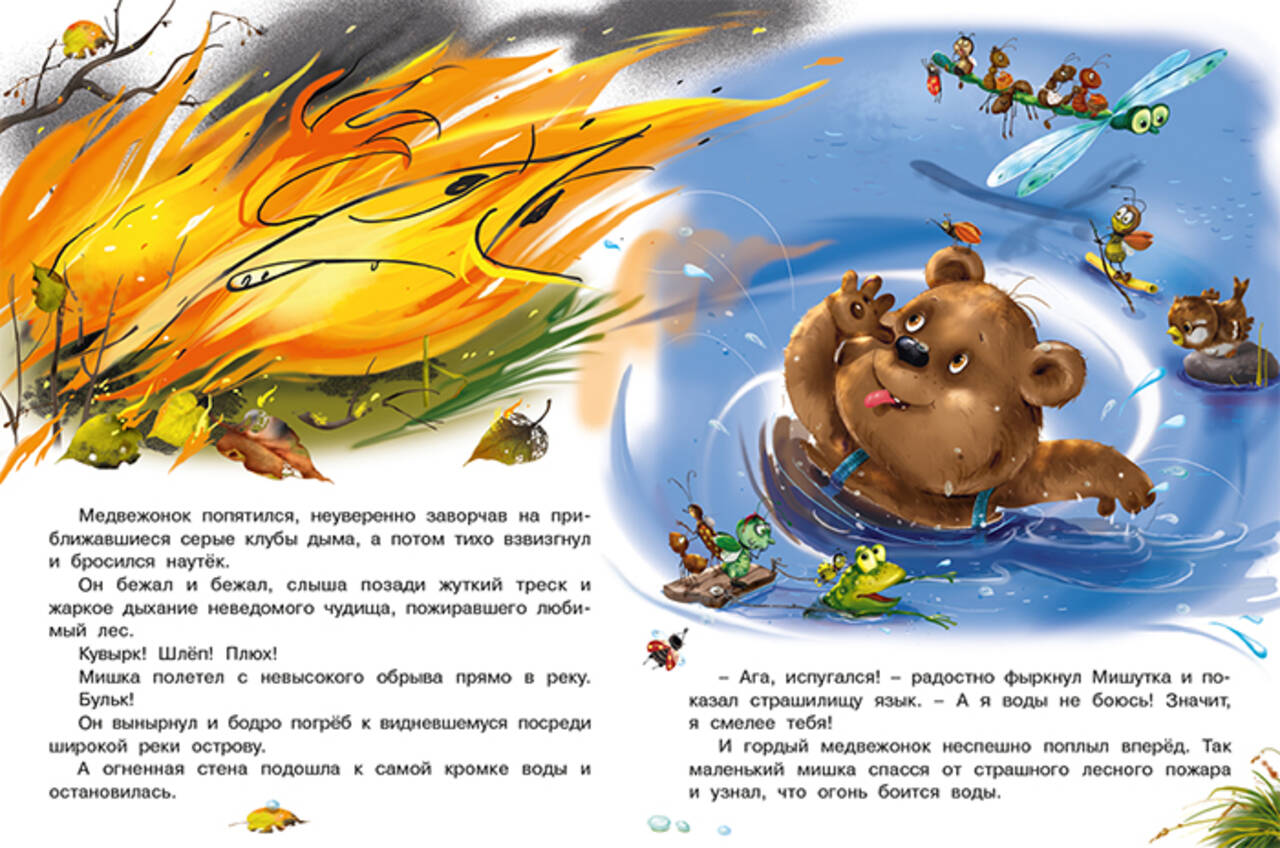 Медвежонок попятился, неуверенно заворчав на приближавшиеся серые клубы дыма, а потом тихо взвизгнул и бросился наутёк.

Он бежал и бежал, слыша позади жуткий треск и жаркое дыхание неведомого чудища, пожиравшего любимый лес.

Кувырк! Шлёп! Плюх!

Мишка полетел с невысокого обрыва прямо в реку.

Бульк!

Он вынырнул и бодро погрёб к видневшемуся посреди широкой реки острову.

А огненная стена подошла к самой кромке воды и остановилась.

– Ага, испугался! – радостно фыркнул Мишутка и показал страшилищу язык. – А я воды не боюсь! Значит, я смелее тебя!

И гордый медвежонок неспешно поплыл вперёд. Так маленький мишка спасся от страшного лесного пожара и узнал, что огонь боится воды.